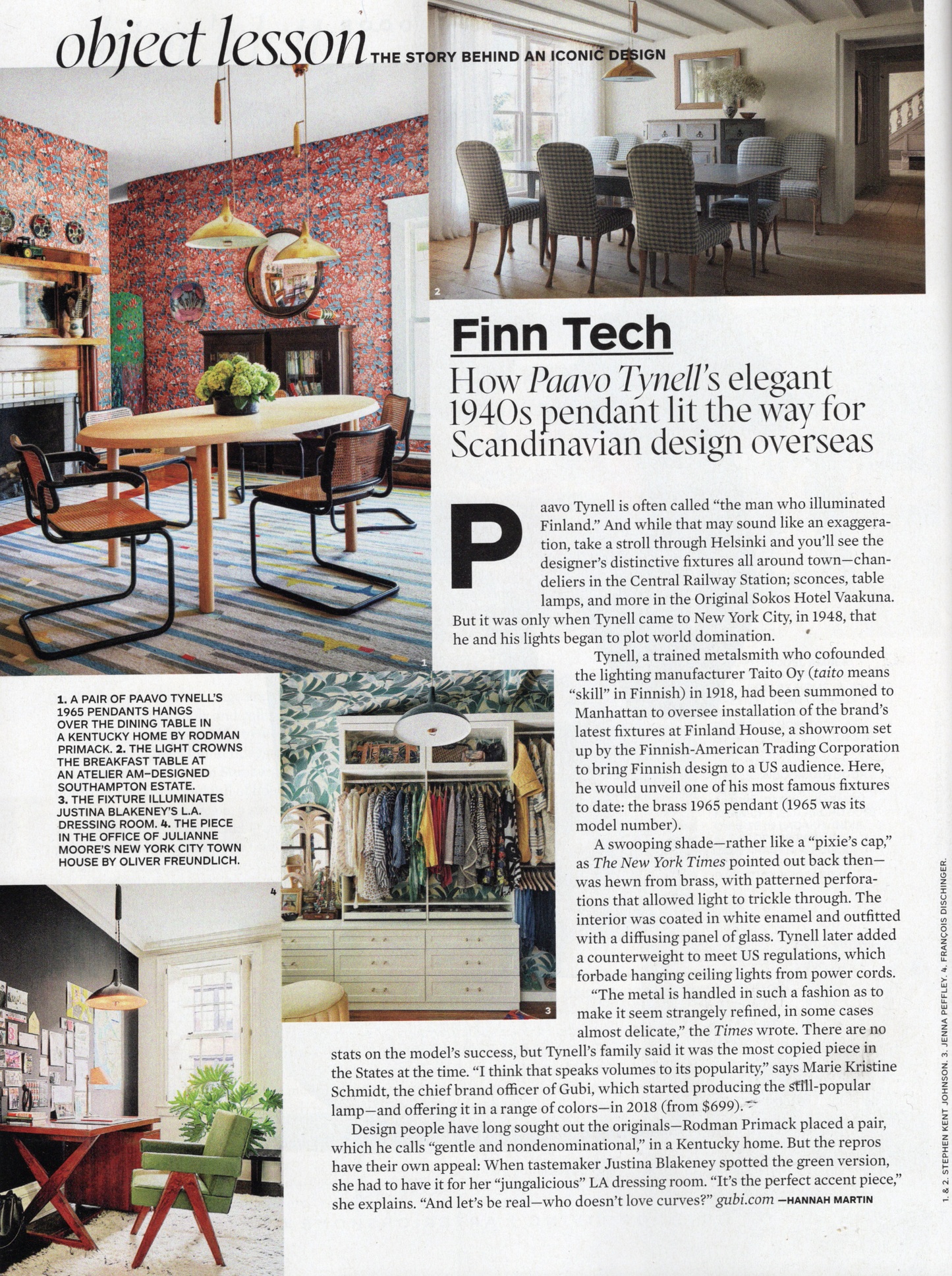 object lesson THE STORY BEHIND AN ICONIC DESIGN

2

Finn Tech

How Paavo Tynell's elegant 1940s pendant lit the way for Scandinavian design overseas

Paavo Tynell is often called "the man who illuminated Finland." And while that may sound like an exaggeration, take a stroll through Helsinki and you'll see the designer's distinctive fixtures all around town—chandeliers in the Central Railway Station; sconces, table lamps, and more in the Original Sokos Hotel Vaakuna. But it was only when Tynell came to New York City, in 1948, that he and his lights began to plot world domination.

Tynell, a trained metalsmith who cofounded the lighting manufacturer Taito Oy (taito means "skill" in Finnish) in 1918, had been summoned to Manhattan to oversee installation of the brand's latest fixtures at Finland House, a showroom set up by the Finnish-American Trading Corporation to bring Finnish design to a US audience. Here, he would unveil one of his most famous fixtures to date: the brass 1965 pendant (1965 was its model number).

A swooping shade—rather like a "pixie's cap," as The New York Times pointed out back then—was hewn from brass, with patterned perforations that allowed light to trickle through. The interior was coated in white enamel and outfitted with a diffusing panel of glass. Tynell later added a counterweight to meet US regulations, which forbade hanging ceiling lights from power cords.

"The metal is handled in such a fashion as to make it seem strangely refined, in some cases almost delicate," the Times wrote. There are no stats on the model's success, but Tynell's family said it was the most copied piece in the States at the time. "I think that speaks volumes to its popularity," says Marie Kristine Schmidt, the chief brand officer of Gubi, which started producing the still-popular lamp—and offering it in a range of colors—in 2018 (from $699).

Design people have long sought out the originals—Rodman Primack placed a pair, which he calls "gentle and nondenominational," in a Kentucky home. But the repros have their own appeal: When tastemaker Justina Blakeney spotted the green version, she had to have it for her "jungalicious" LA dressing room. "It's the perfect accent piece," she explains. "And let's be real—who doesn't love curves?" gubi.com —HANNAH MARTIN

1

1. A PAIR OF PAAVO TYNELL'S 1965 PENDANTS HANGS OVER THE DINING TABLE IN A KENTUCKY HOME BY RODMAN PRIMACK. 2. THE LIGHT CROWNS THE BREAKFAST TABLE AT AN ATELIER AM–DESIGNED SOUTHAMPTON ESTATE. 3. THE FIXTURE ILLUMINATES JUSTINA BLAKENEY'S L.A. DRESSING ROOM. 4. THE PIECE IN THE OFFICE OF JULIANNE MOORE'S NEW YORK CITY TOWN HOUSE BY OLIVER FREUNDLICH.

4

3

1. & 2. STEPHEN KENT JOHNSON. 3. JENNA PEFFLEY. 4. FRANÇOIS DISCHINGER.